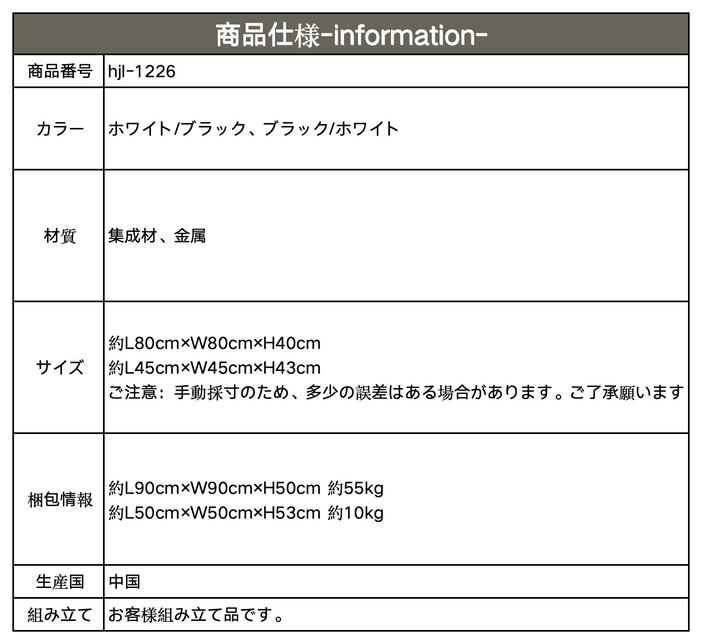 | 商品仕様-information- | |
|---|---|
| 商品番号 | hjl-1226 |
| カラー | ホワイト/ブラック、ブラック/ホワイト |
| 材質 | 集成材、金属 |
| サイズ | 約L80cm×W80cm×H40cm 約L45cm×W45cm×H43cm ご注意：手動採寸のため、多少の誤差はある場合があります。ご了承願います |
| 梱包情報 | 約L90cm×W90cm×H50cm 約55kg 約L50cm×W50cm×H53cm 約10kg |
| 生産国 | 中国 |
| 組み立て | お客様組み立て品です。 |